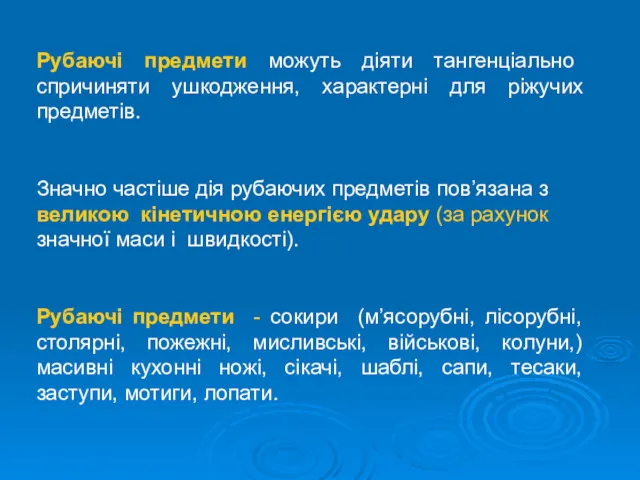 Рубаючі предмети можуть діяти тангенціально спричиняти ушкодження, характерні для ріжучих предметів.

Значно частіше дія рубаючих предметів пов’язана з великою кінетичною енергією удару (за рахунок значної маси і швидкості).

Рубаючі предмети - сокири (м’ясорубні, лісорубні, столярні, пожежні, мисливські, військові, колуни,) масивні кухонні ножі, сікачі, шаблі, сапи, тесаки, заступи, мотиги, лопати.